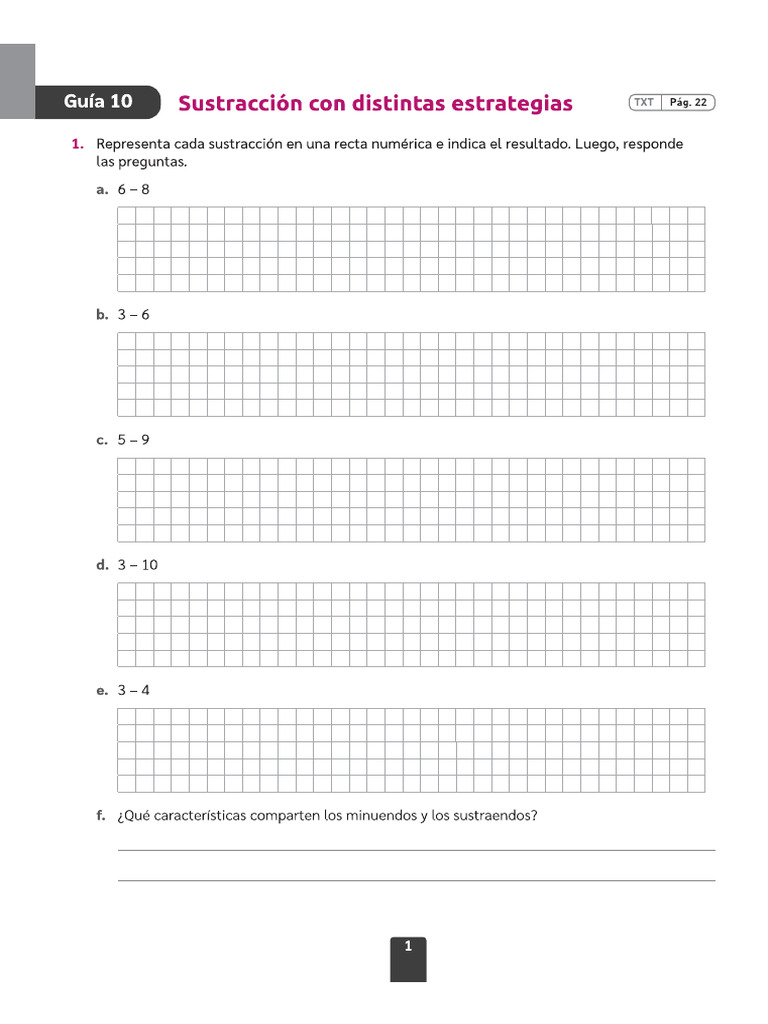 Guía 10 Sustracción con distintas estrategias TXT Pág. 22

1. Representa cada sustracción en una recta numérica e indica el resultado. Luego, responde las preguntas.

a. $6 - 8$

b. $3 - 6$

c. $5 - 9$

d. $3 - 10$

e. $3 - 4$

f. ¿Qué características comparten los minuendos y los sustraendos?

1